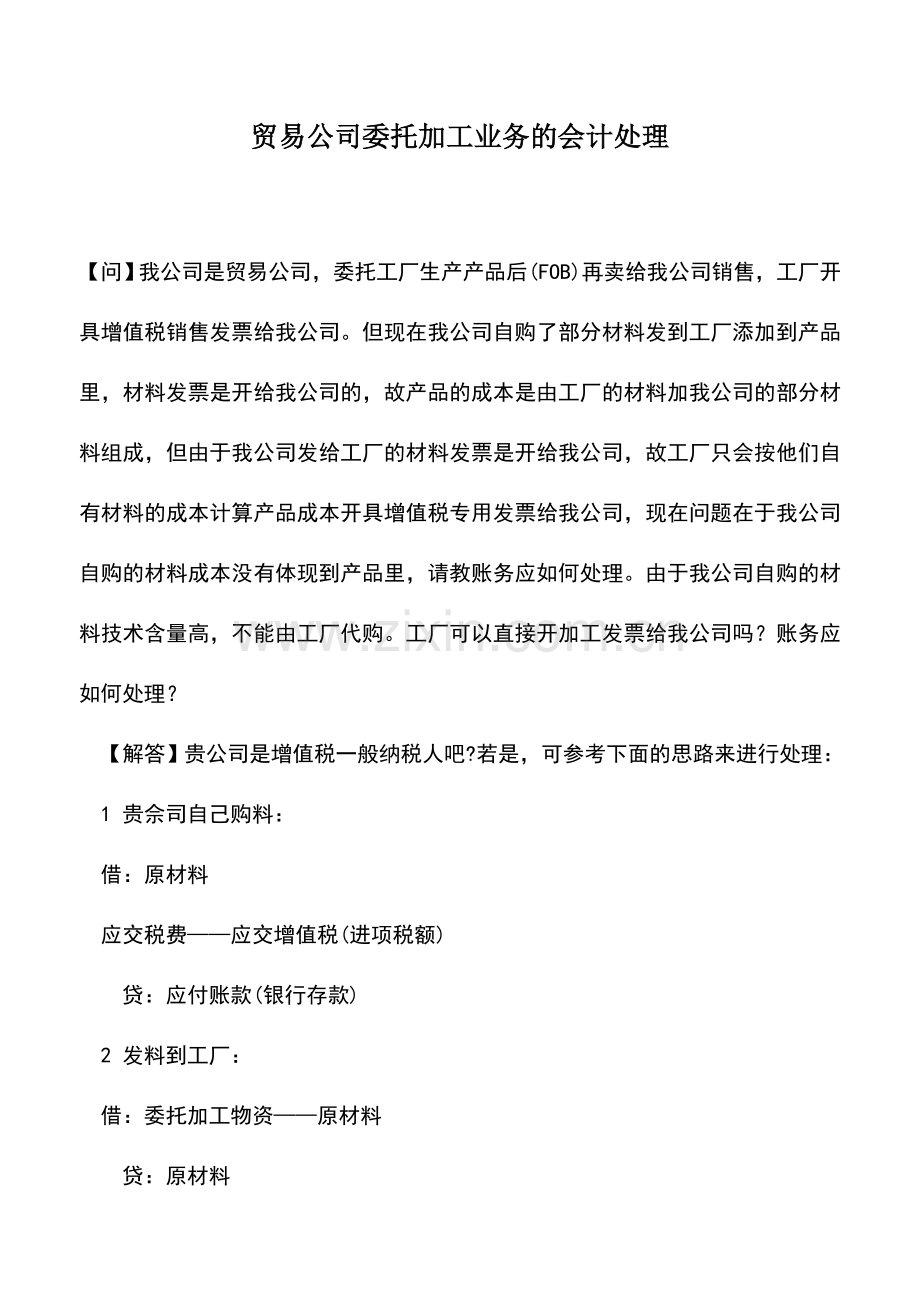 贸易公司委托加工业务的会计处理

【问】我公司是贸易公司，委托工厂生产产品后(FOB)再卖给我公司销售，工厂开具增值税销售发票给我公司。但现在我公司自购了部分材料发到工厂添加到产品里，材料发票是开给我公司的，故产品的成本是由工厂的材料加我公司的部分材料组成，但由于我公司发给工厂的材料发票是开给我公司，故工厂只会按他们自有材料的成本计算产品成本开具增值税专用发票给我公司，现在问题在于我公司自购的材料成本没有体现到产品里，请教账务应如何处理。由于我公司自购的材料技术含量高，不能由工厂代购。工厂可以直接开加工发票给我公司吗？账务应如何处理？

【解答】贵公司是增值税一般纳税人吧?若是，可参考下面的思路来进行处理：

1 贵佘司自己购料：

借：原材料

应交税费——应交增值税(进项税额)

贷：应付账款(银行存款)

2 发料到工厂：

借：委托加工物资——原材料

贷：原材料

www.zixin.com.cn